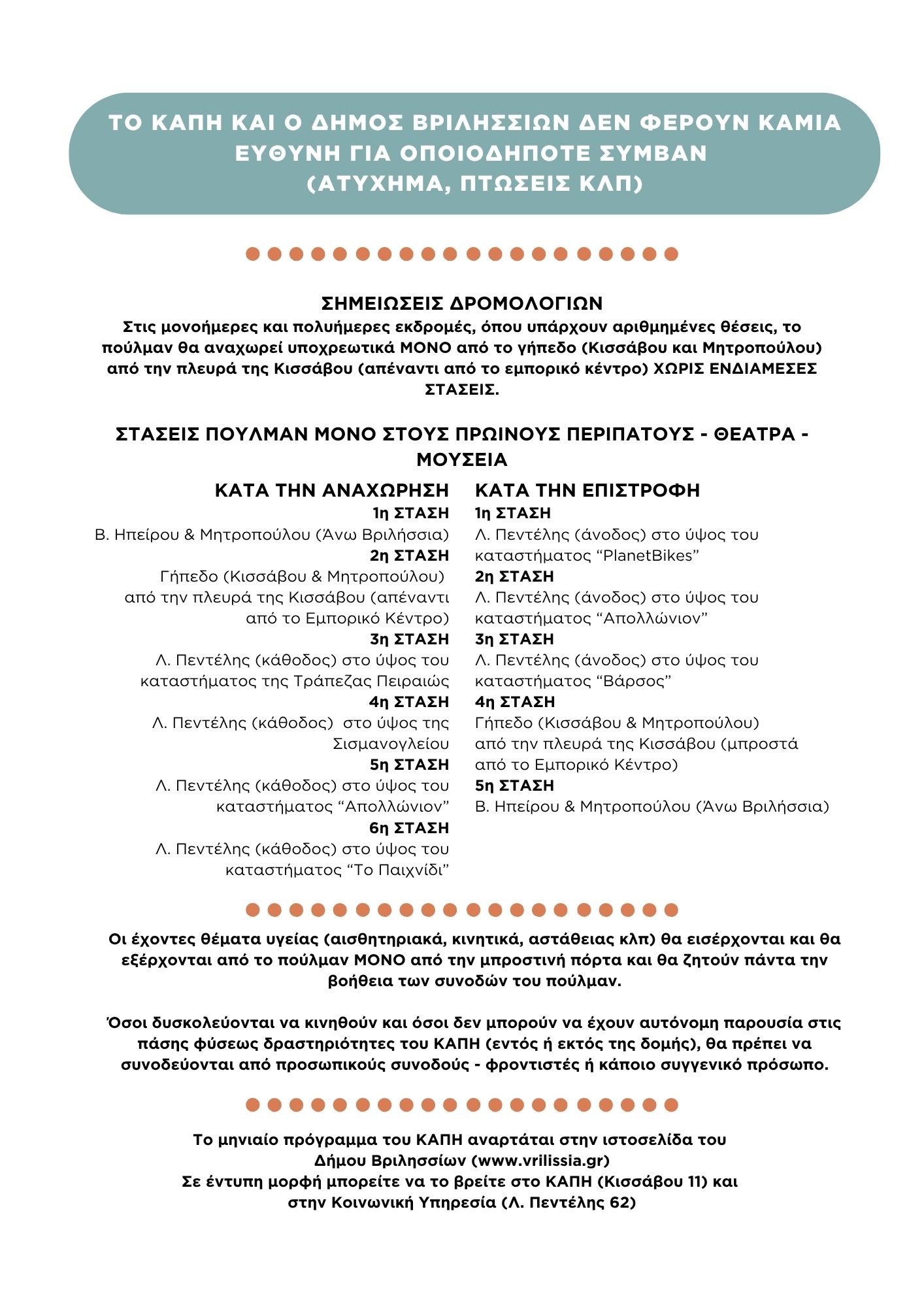 ΤΟ ΚΑΠΗ ΚΑΙ Ο ΔΗΜΟΣ ΒΡΙΛΗΣΣΙΩΝ ΔΕΝ ΦΕΡΟΥΝ ΚΑΜΙΑ ΕΥΘΥΝΗ ΓΙΑ ΟΠΟΙΟΔΗΠΟΤΕ ΣΥΜΒΑΝ (ΑΤΥΧΗΜΑ, ΠΤΩΣΕΙΣ ΚΛΠ)

ΣΗΜΕΙΩΣΕΙΣ ΔΡΟΜΟΛΟΓΙΩΝ
Στις μονοήμερες και πολυήμερες εκδρομές, όπου υπάρχουν αριθμημένες θέσεις, το πούλμαν θα αναχωρεί υποχρεωτικά ΜΟΝΟ από το γήπεδο (Κισσάβου και Μητροπούλου) από την πλευρά της Κισσάβου (απέναντι από το εμπορικό κέντρο) ΧΩΡΙΣ ΕΝΔΙΑΜΕΣΕΣ ΣΤΑΣΕΙΣ.

ΣΤΑΣΕΙΣ ΠΟΥΛΜΑΝ ΜΟΝΟ ΣΤΟΥΣ ΠΡΩΙΝΟΥΣ ΠΕΡΙΠΑΤΟΥΣ - ΘΕΑΤΡΑ - ΜΟΥΣΕΙΑ

ΚΑΤΑ ΤΗΝ ΑΝΑΧΩΡΗΣΗ
1η ΣΤΑΣΗ
Β. Ηπείρου & Μητροπούλου (Άνω Βριλήσσια)
2η ΣΤΑΣΗ
Γήπεδο (Κισσάβου & Μητροπούλου) από την πλευρά της Κισσάβου (απέναντι από το Εμπορικό Κέντρο)
3η ΣΤΑΣΗ
Λ. Πεντέλης (κάθοδος) στο ύψος του καταστήματος της Τράπεζας Πειραιώς
4η ΣΤΑΣΗ
Λ. Πεντέλης (κάθοδος) στο ύψος της Σισμανογλείου
5η ΣΤΑΣΗ
Λ. Πεντέλης (κάθοδος) στο ύψος του καταστήματος “Απολλώνιον”
6η ΣΤΑΣΗ
Λ. Πεντέλης (κάθοδος) στο ύψος του καταστήματος “Το Παιχνίδι”

ΚΑΤΑ ΤΗΝ ΕΠΙΣΤΡΟΦΗ
1η ΣΤΑΣΗ
Λ. Πεντέλης (άνοδος) στο ύψος του καταστήματος “PlanetBikes”
2η ΣΤΑΣΗ
Λ. Πεντέλης (άνοδος) στο ύψος του καταστήματος “Απολλώνιον”
3η ΣΤΑΣΗ
Λ. Πεντέλης (άνοδος) στο ύψος του καταστήματος “Βάρσος”
4η ΣΤΑΣΗ
Γήπεδο (Κισσάβου & Μητροπούλου) από την πλευρά της Κισσάβου (μπροστά από το Εμπορικό Κέντρο)
5η ΣΤΑΣΗ
Β. Ηπείρου & Μητροπούλου (Άνω Βριλήσσια)

Οι έχοντες θέματα υγείας (αισθητηριακά, κινητικά, αστάθειας κλπ) θα εισέρχονται και θα εξέρχονται από το πούλμαν ΜΟΝΟ από την μπροστινή πόρτα και θα ζητούν πάντα την βοήθεια των συνοδών του πούλμαν.

Όσοι δυσκολεύονται να κινηθούν και όσοι δεν μπορούν να έχουν αυτόνομη παρουσία στις πάσης φύσεως δραστηριότητες του ΚΑΠΗ (εντός ή εκτός της δομής), θα πρέπει να συνοδεύονται από προσωπικούς συνοδούς - φροντιστές ή κάποιο συγγενικό πρόσωπο.

Το μηνιαίο πρόγραμμα του ΚΑΠΗ αναρτάται στην ιστοσελίδα του Δήμου Βριλησσίων (www.vrilissia.gr)
Σε έντυπη μορφή μπορείτε να το βρείτε στο ΚΑΠΗ (Κισσάβου 11) και στην Κοινωνική Υπηρεσία (Λ. Πεντέλης 62)